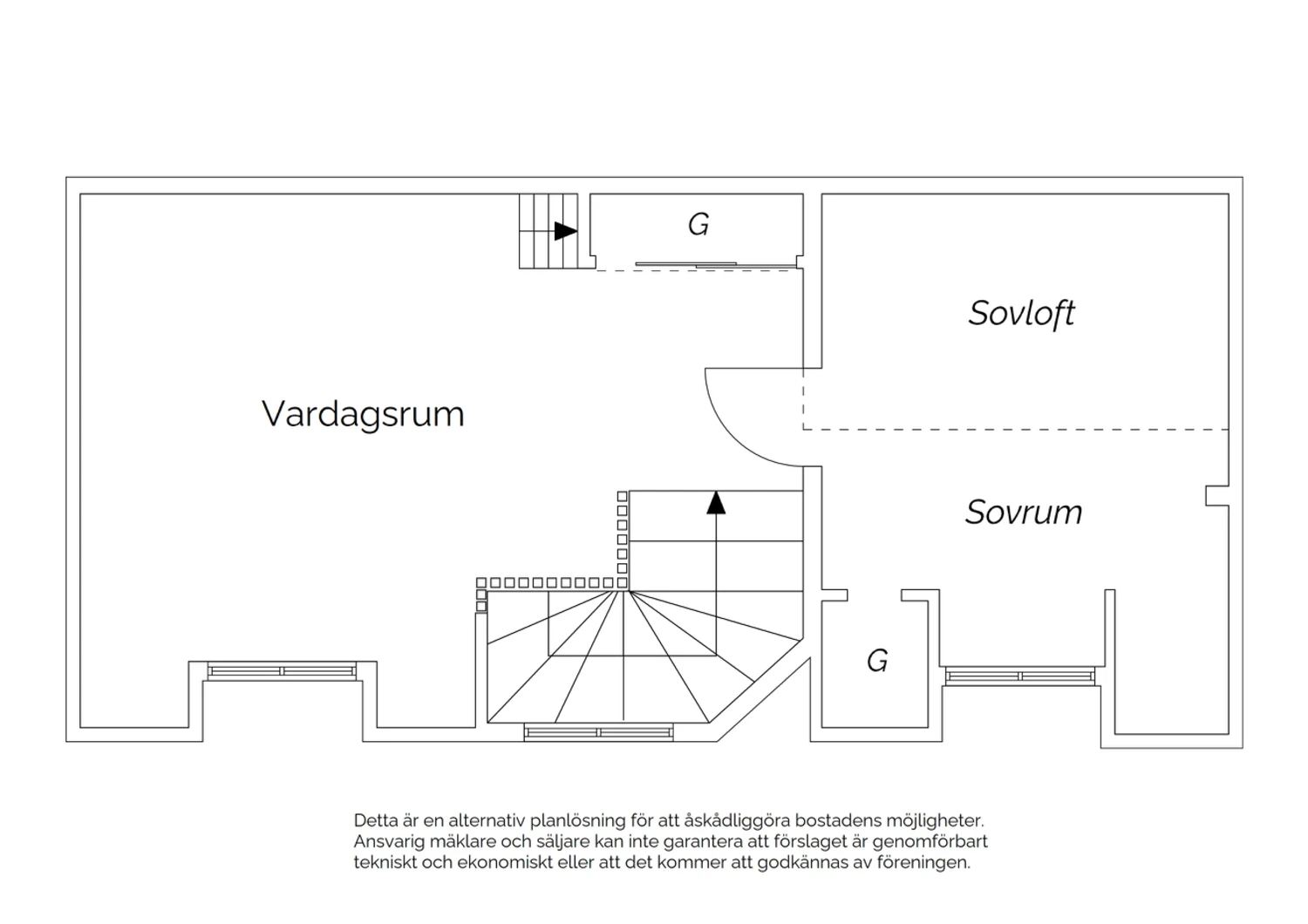 G

Sovloft

Vardagsrum

Sovrum

G

Detta är en alternativ planlösning för att åskådliggöra bostadens möjligheter. Ansvarig mäklare och säljare kan inte garantera att förslaget är genomförbart tekniskt och ekonomiskt eller att det kommer att godkännas av föreningen.